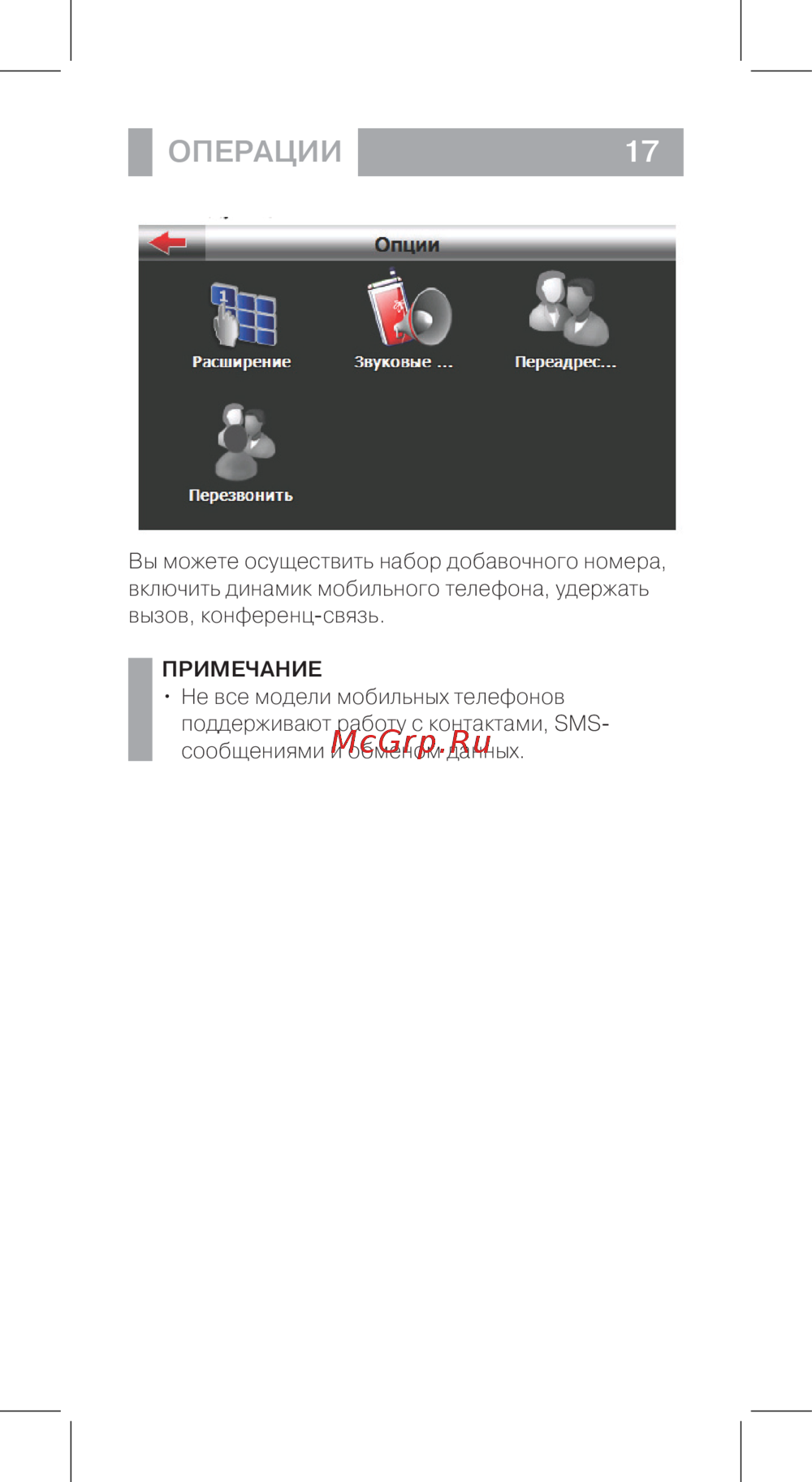 ОПЕРАЦИИ 17

Опции

Расширение

Звуковые ...

Переадрес...

Перезвонить

Вы можете осуществить набор добавочного номера, включить динамик мобильного телефона, удержать вызов, конференц-связь.

ПРИМЕЧАНИЕ

• Не все модели мобильных телефонов поддерживают работу с контактами, SMS-сообщениями и обменом данных.

McGrp.Ru